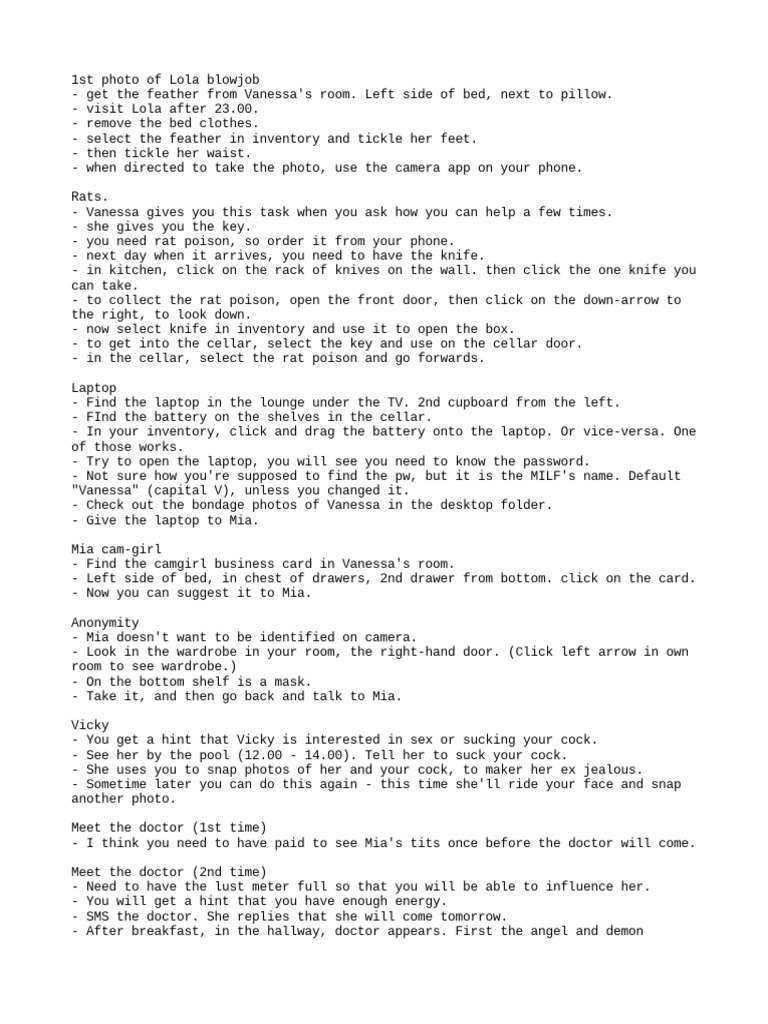 1st photo of Lola blowjob
- get the feather from Vanessa's room. Left side of bed, next to pillow.
- visit Lola after 23.00.
- remove the bed clothes.
- select the feather in inventory and tickle her feet.
- then tickle her waist.
- when directed to take the photo, use the camera app on your phone.

Rats.
- Vanessa gives you this task when you ask how you can help a few times.
- she gives you the key.
- you need rat poison, so order it from your phone.
- next day when it arrives, you need to have the knife.
- in kitchen, click on the rack of knives on the wall. then click the one knife you can take.
- to collect the rat poison, open the front door, then click on the down-arrow to the right, to look down.
- now select knife in inventory and use it to open the box.
- to get into the cellar, select the key and use on the cellar door.
- in the cellar, select the rat poison and go forwards.

Laptop
- Find the laptop in the lounge under the TV. 2nd cupboard from the left.
- FInd the battery on the shelves in the cellar.
- In your inventory, click and drag the battery onto the laptop. Or vice-versa. One of those works.
- Try to open the laptop, you will see you need to know the password.
- Not sure how you're supposed to find the pw, but it is the MILF's name. Default "Vanessa" (capital V), unless you changed it.
- Check out the bondage photos of Vanessa in the desktop folder.
- Give the laptop to Mia.

Mia cam-girl
- Find the camgirl business card in Vanessa's room.
- Left side of bed, in chest of drawers, 2nd drawer from bottom. click on the card.
- Now you can suggest it to Mia.

Anonymity
- Mia doesn't want to be identified on camera.
- Look in the wardrobe in your room, the right-hand door. (Click left arrow in own room to see wardrobe.)
- On the bottom shelf is a mask.
- Take it, and then go back and talk to Mia.

Vicky
- You get a hint that Vicky is interested in sex or sucking your cock.
- See her by the pool (12.00 - 14.00). Tell her to suck your cock.
- She uses you to snap photos of her and your cock, to maker her ex jealous.
- Sometime later you can do this again - this time she'll ride your face and snap another photo.

Meet the doctor (1st time)
- I think you need to have paid to see Mia's tits once before the doctor will come.

Meet the doctor (2nd time)
- Need to have the lust meter full so that you will be able to influence her.
- You will get a hint that you have enough energy.
- SMS the doctor. She replies that she will come tomorrow.
- After breakfast, in the hallway, doctor appears. First the angel and demon